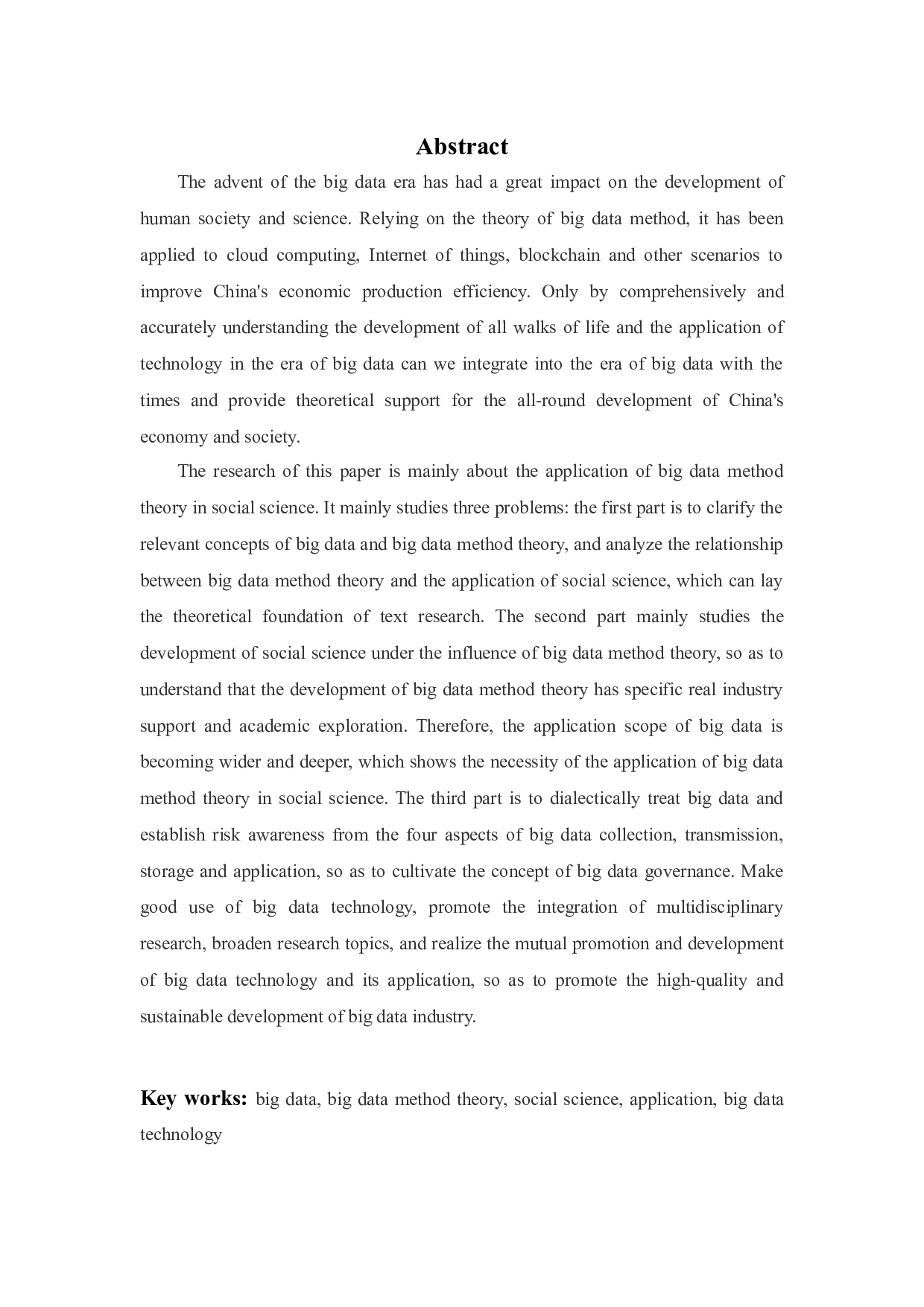 Abstract

The advent of the big data era has had a great impact on the development of human society and science. Relying on the theory of big data method, it has been applied to cloud computing, Internet of things, blockchain and other scenarios to improve China's economic production efficiency. Only by comprehensively and accurately understanding the development of all walks of life and the application of technology in the era of big data can we integrate into the era of big data with the times and provide theoretical support for the all-round development of China's economy and society.

The research of this paper is mainly about the application of big data method theory in social science. It mainly studies three problems: the first part is to clarify the relevant concepts of big data and big data method theory, and analyze the relationship between big data method theory and the application of social science, which can lay the theoretical foundation of text research. The second part mainly studies the development of social science under the influence of big data method theory, so as to understand that the development of big data method theory has specific real industry support and academic exploration. Therefore, the application scope of big data is becoming wider and deeper, which shows the necessity of the application of big data method theory in social science. The third part is to dialectically treat big data and establish risk awareness from the four aspects of big data collection, transmission, storage and application, so as to cultivate the concept of big data governance. Make good use of big data technology, promote the integration of multidisciplinary research, broaden research topics, and realize the mutual promotion and development of big data technology and its application, so as to promote the high-quality and sustainable development of big data industry.

Key works: big data, big data method theory, social science, application, big data technology